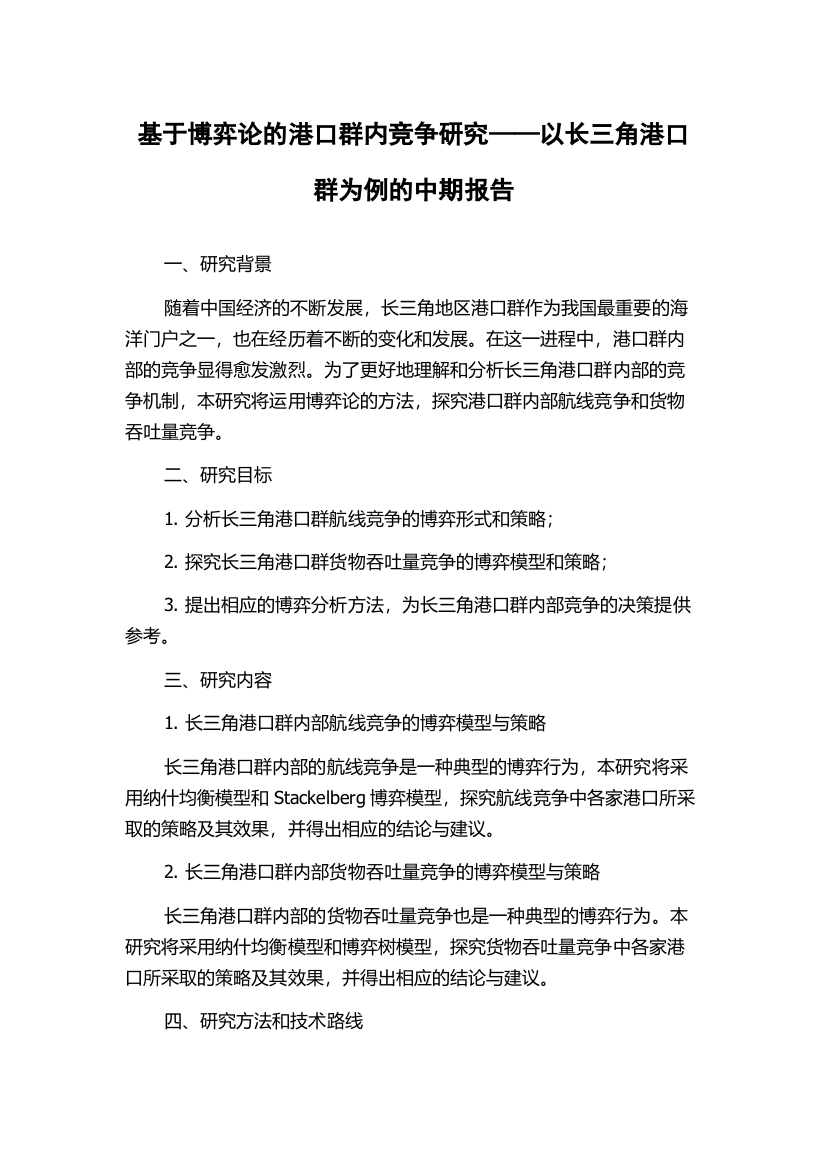 基于博弈论的港口群内竞争研究——以长三角港口群为例的中期报告

一、研究背景

随着中国经济的不断发展，长三角地区港口群作为我国最重要的海洋门户之一，也在经历着不断的变化和发展。在这一进程中，港口群内部的竞争显得愈发激烈。为了更好地理解和分析长三角港口群内部的竞争机制，本研究将运用博弈论的方法，探究港口群内部航线竞争和货物吞吐量竞争。

二、研究目标

1. 分析长三角港口群航线竞争的博弈形式和策略；

2. 探究长三角港口群货物吞吐量竞争的博弈模型和策略；

3. 提出相应的博弈分析方法，为长三角港口群内部竞争的决策提供参考。

三、研究内容

1. 长三角港口群内部航线竞争的博弈模型与策略

长三角港口群内部的航线竞争是一种典型的博弈行为，本研究将采用纳什均衡模型和 Stackelberg 博弈模型，探究航线竞争中各家港口所采取的策略及其效果，并得出相应的结论与建议。

2. 长三角港口群内部货物吞吐量竞争的博弈模型与策略

长三角港口群内部的货物吞吐量竞争也是一种典型的博弈行为。本研究将采用纳什均衡模型和博弈树模型，探究货物吞吐量竞争中各家港口所采取的策略及其效果，并得出相应的结论与建议。

四、研究方法和技术路线